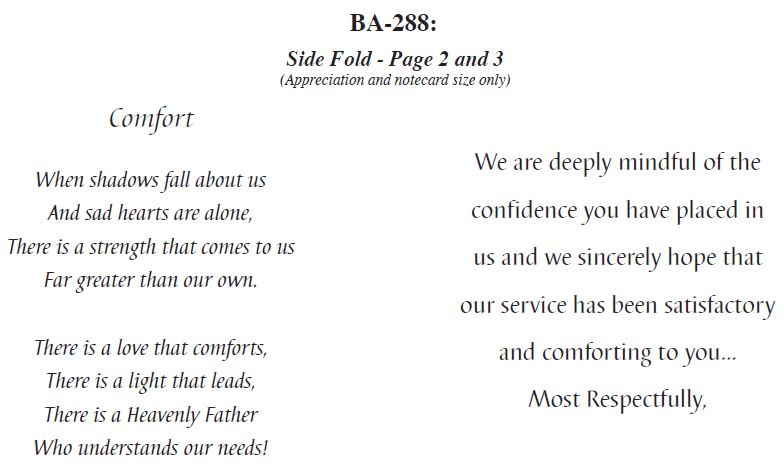 BA-288:

Side Fold - Page 2 and 3
(Appreciation and notecard size only)

Comfort

When shadows fall about us
And sad hearts are alone,
There is a strength that comes to us
Far greater than our own.

There is a love that comforts,
There is a light that leads,
There is a Heavenly Father
Who understands our needs!

We are deeply mindful of the confidence you have placed in us and we sincerely hope that our service has been satisfactory and comforting to you...

Most Respectfully,